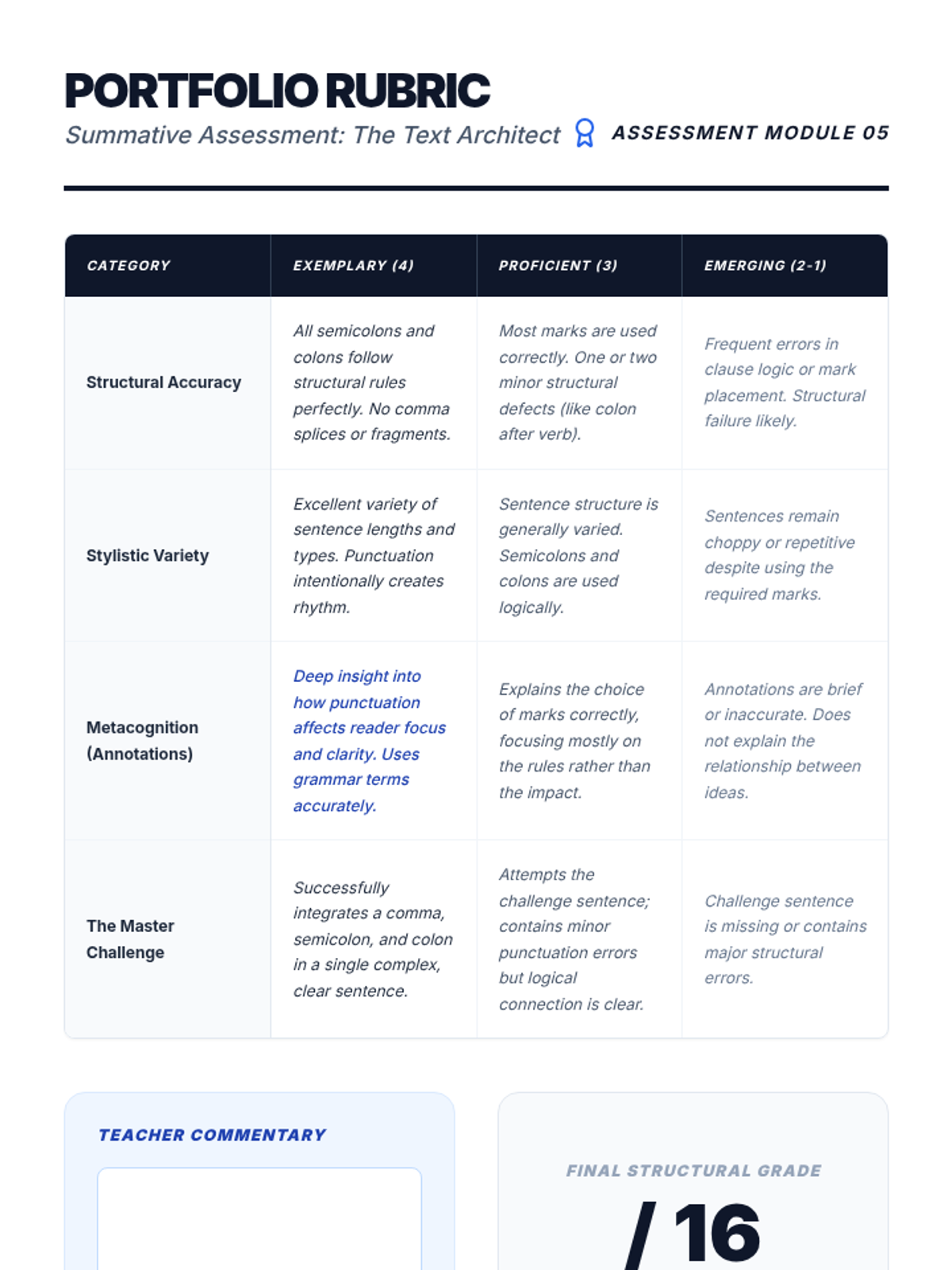 PORTFOLIO RUBRIC

Summative Assessment: The Text Architect

ASSESSMENT MODULE 05

| CATEGORY | EXEMPLARY (4) | PROFICIENT (3) | EMERGING (2-1) |
|---|---|---|---|
| Structural Accuracy | All semicolons and colons follow structural rules perfectly. No comma splices or fragments. | Most marks are used correctly. One or two minor structural defects (like colon after verb). | Frequent errors in clause logic or mark placement. Structural failure likely. |
| Stylistic Variety | Excellent variety of sentence lengths and types. Punctuation intentionally creates rhythm. | Sentence structure is generally varied. Semicolons and colons are used logically. | Sentences remain choppy or repetitive despite using the required marks. |
| Metacognition (Annotations) | Deep insight into how punctuation affects reader focus and clarity. Uses grammar terms accurately. | Explains the choice of marks correctly, focusing mostly on the rules rather than the impact. | Annotations are brief or inaccurate. Does not explain the relationship between ideas. |
| The Master Challenge | Successfully integrates a comma, semicolon, and colon in a single complex, clear sentence. | Attempts the challenge sentence; contains minor punctuation errors but logical connection is clear. | Challenge sentence is missing or contains major structural errors. |

TEACHER COMMENTARY

FINAL STRUCTURAL GRADE

/ 16